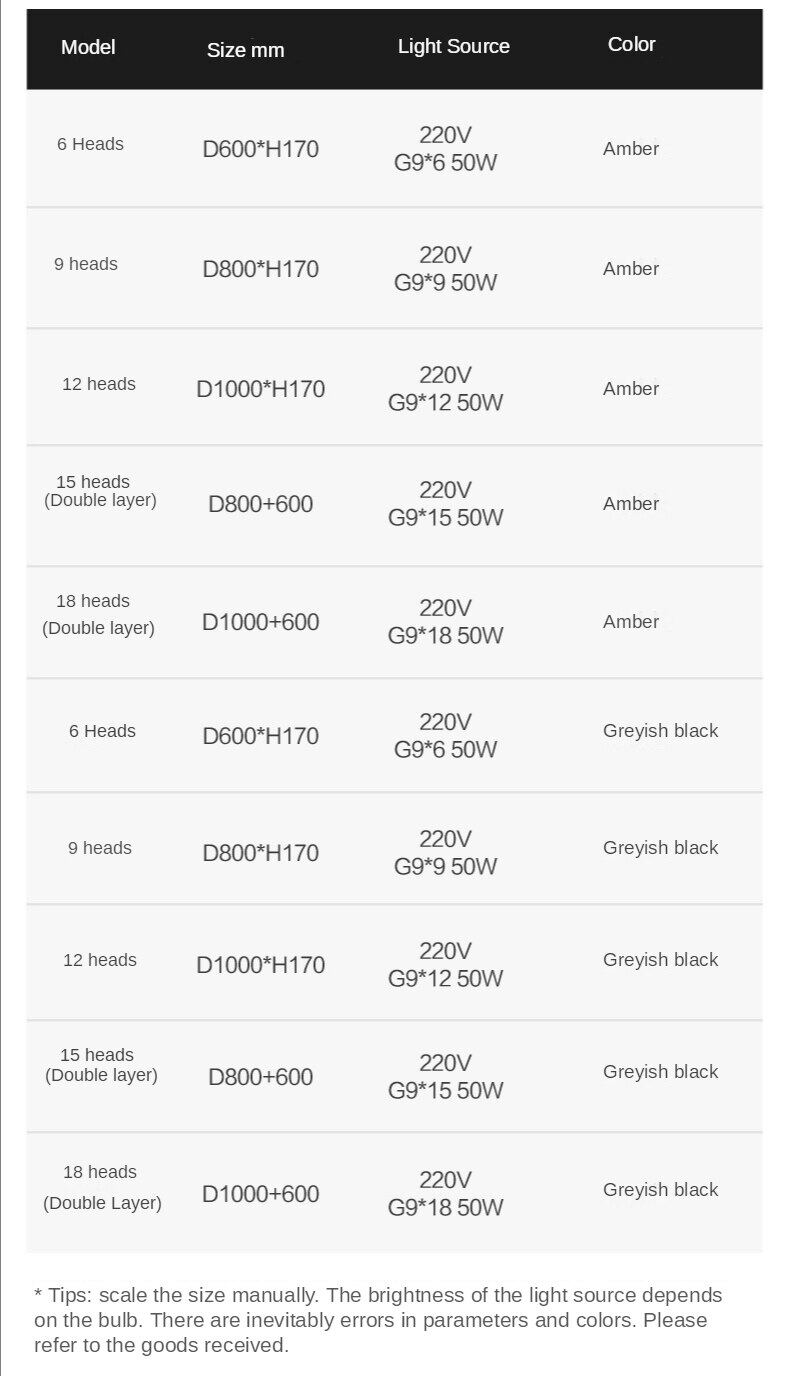 | Model | Size mm | Light Source | Color |
|---|---|---|---|
| 6 Heads | D600*H170 | 220V G9*6 50W | Amber |
| 9 heads | D800*H170 | 220V G9*9 50W | Amber |
| 12 heads | D1000*H170 | 220V G9*12 50W | Amber |
| 15 heads (Double layer) | D800+600 | 220V G9*15 50W | Amber |
| 18 heads (Double layer) | D1000+600 | 220V G9*18 50W | Amber |
| 6 Heads | D600*H170 | 220V G9*6 50W | Greyish black |
| 9 heads | D800*H170 | 220V G9*9 50W | Greyish black |
| 12 heads | D1000*H170 | 220V G9*12 50W | Greyish black |
| 15 heads (Double layer) | D800+600 | 220V G9*15 50W | Greyish black |
| 18 heads (Double Layer) | D1000+600 | 220V G9*18 50W | Greyish black |

* Tips: scale the size manually. The brightness of the light source depends on the bulb. There are inevitably errors in parameters and colors. Please refer to the goods received.